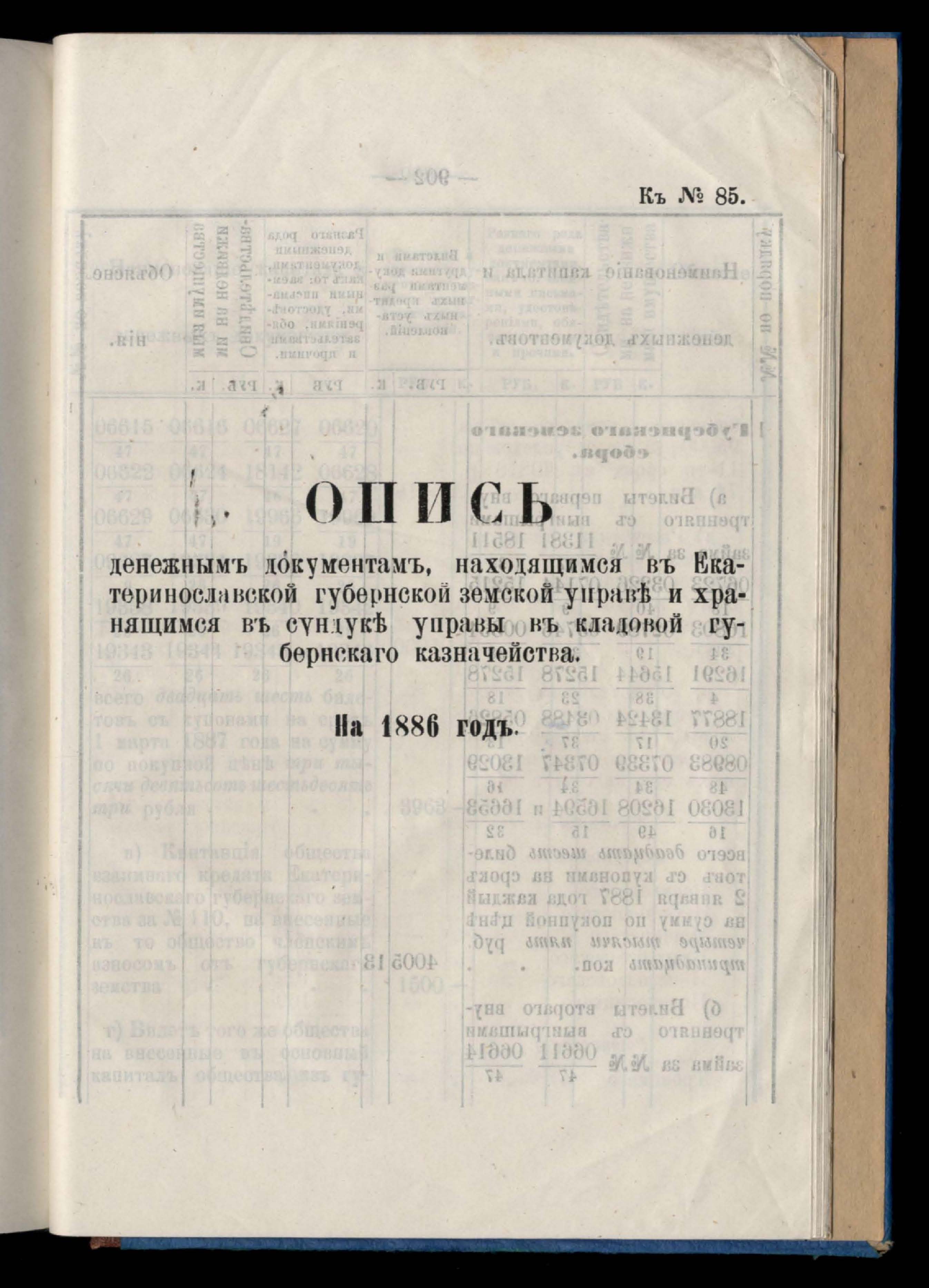 Къ № 85.

ОПИСЬ

денежнымъ документамъ, находящимся въ Екатеринославской губернской земской управѣ и хранящимся въ сундукѣ управы въ кладовой губернскаго казначейства.

На 1886 годъ.